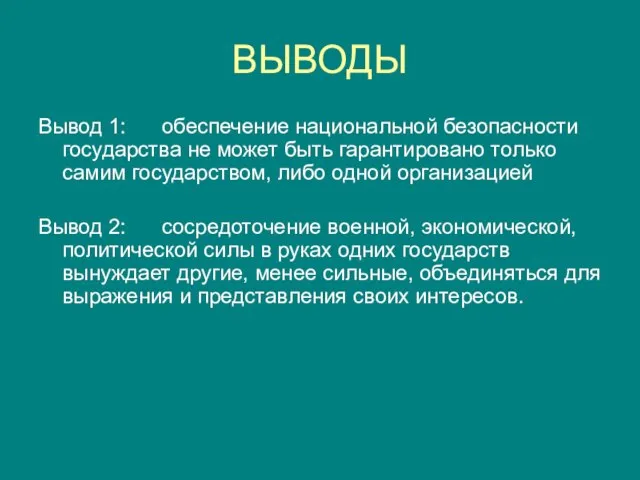 ВЫВОДЫ

Вывод 1: обеспечение национальной безопасности государства не может быть гарантировано только самим государством, либо одной организацией

Вывод 2: сосредоточение военной, экономической, политической силы в руках одних государств вынуждает другие, менее сильные, объединяться для выражения и представления своих интересов.